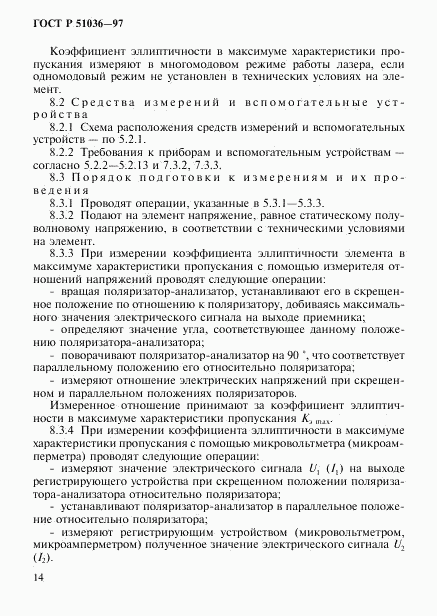 ГОСТ Р 51036—97

Коэффициент эллиптичности в максимуме характеристики пропускания измеряют в многомодовом режиме работы лазера, если одномодовый режим не установлен в технических условиях на элемент.

8.2 Средства измерений и вспомогательные устройства

8.2.1 Схема расположения средств измерений и вспомогательных устройств — по 5.2.1.

8.2.2 Требования к приборам и вспомогательным устройствам — согласно 5.2.2—5.2.13 и 7.3.2, 7.3.3.

8.3 Порядок подготовки к измерениям и их проведения

8.3.1 Проводят операции, указанные в 5.3.1—5.3.3.

8.3.2 Подают на элемент напряжение, равное статическому полуволновому напряжению, в соответствии с техническими условиями на элемент.

8.3.3 При измерении коэффициента эллиптичности элемента в максимуме характеристики пропускания с помощью измерителя отношений напряжений проводят следующие операции:

- вращая поляризатор-анализатор, устанавливают его в скрещенное положение по отношению к поляризатору, добиваясь максимального значения электрического сигнала на выходе приемника;

- определяют значение угла, соответствующее данному положению поляризатора-анализатора;

- поворачивают поляризатор-анализатор на 90 °, что соответствует параллельному положению его относительно поляризатора;

- измеряют отношение электрических напряжений при скрещенном и параллельном положениях поляризаторов.

Измеренное отношение принимают за коэффициент эллиптичности в максимуме характеристики пропускания $K_{э\ max}$.

8.3.4 При измерении коэффициента эллиптичности в максимуме характеристики пропускания с помощью микровольтметра (микроамперметра) проводят следующие операции:

- измеряют значение электрического сигнала $U_1$ ($I_1$) на выходе регистрирующего устройства при скрещенном положении поляризатора-анализатора относительно поляризатора;

- устанавливают поляризатор-анализатор в параллельное положение относительно поляризатора;

- измеряют регистрирующим устройством (микровольтметром, микроамперметром) полученное значение электрического сигнала $U_2$ ($I_2$).

14